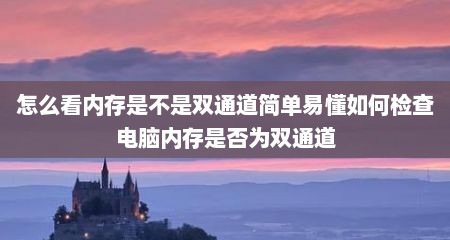 怎么看内存是不是双通道简单易懂如何检查电脑内存是否为双通道